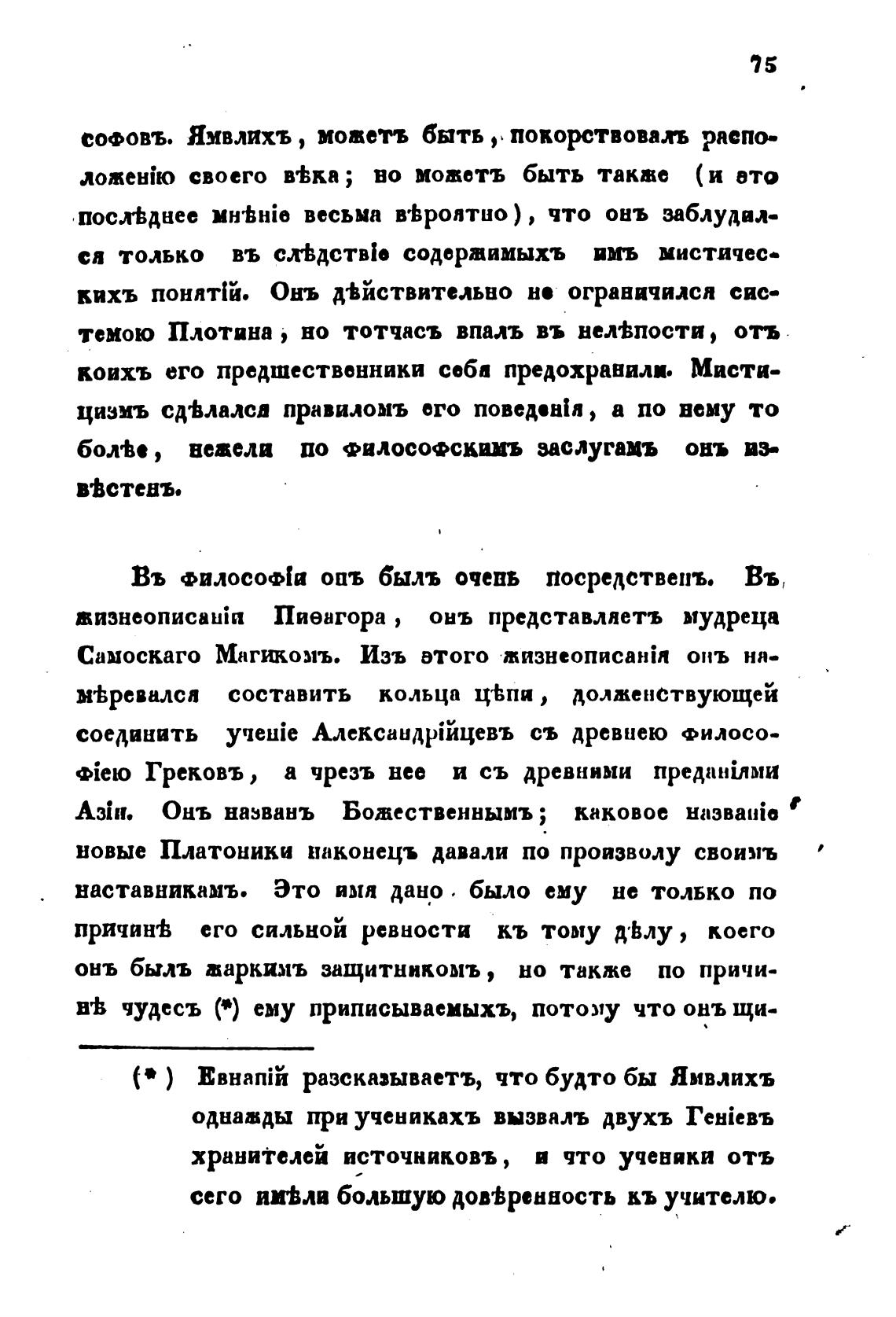 75

софовъ. Ямвлихъ, можетъ быть, покорствовалъ расположенію своего вѣка; но можетъ быть также (и это послѣднее мнѣніе весьма вѣроятно), что онъ заблудился только въ слѣдствіе содержимыхъ имъ мистическихъ понятій. Онъ дѣйствительно не ограничился системою Плотина, но тотчасъ впалъ въ нелѣпости, отъ коихъ его предшественники себя предохранили. Мистицизмъ сдѣлался правиломъ его поведенія, а по нему то болѣе, нежели по философскимъ заслугамъ онъ извѣстенъ.

Въ философіи онъ былъ очень посредственъ. Въ жизнеописаніи Пиѳагора, онъ представляетъ мудреца Самоскаго Магикомъ. Изъ этого жизнеописанія онъ намѣревался составить кольца цѣпи, долженствующей соединить ученіе Александрійцевъ съ древнею философіею Грековъ, а чрезъ нее и съ древними преданіями Азіи. Онъ названъ Божественнымъ; каковое названіе новые Платоники наконецъ давали по произволу своимъ наставникамъ. Это имя дано было ему не только по причинѣ его сильной ревности къ тому дѣлу, коего онъ былъ жаркимъ защитникомъ, но также по причинѣ чудесъ (*) ему приписываемыхъ, потому что онъ щи-

(*) Евнапій разсказываетъ, что будто бы Ямвлихъ однажды при ученикахъ вызвалъ двухъ Геніевъ хранителей источниковъ, и что ученики отъ сего имѣли большую довѣренность къ учителю.